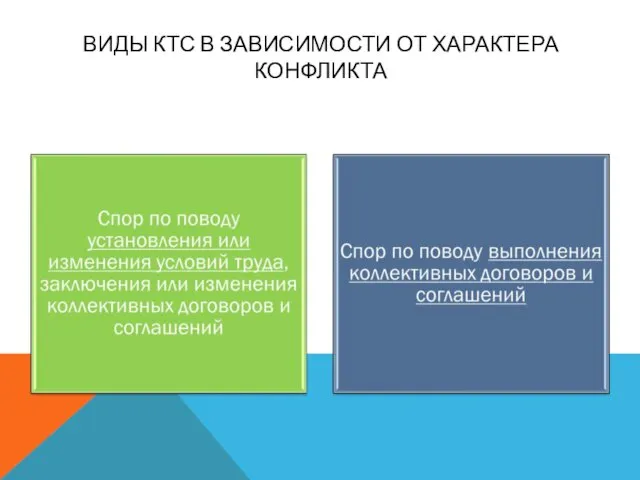 ВИДЫ КТС В ЗАВИСИМОСТИ ОТ ХАРАКТЕРА КОНФЛИКТА

Спор по поводу установления или изменения условий труда, заключения или изменения коллективных договоров и соглашений

Спор по поводу выполнения коллективных договоров и соглашений